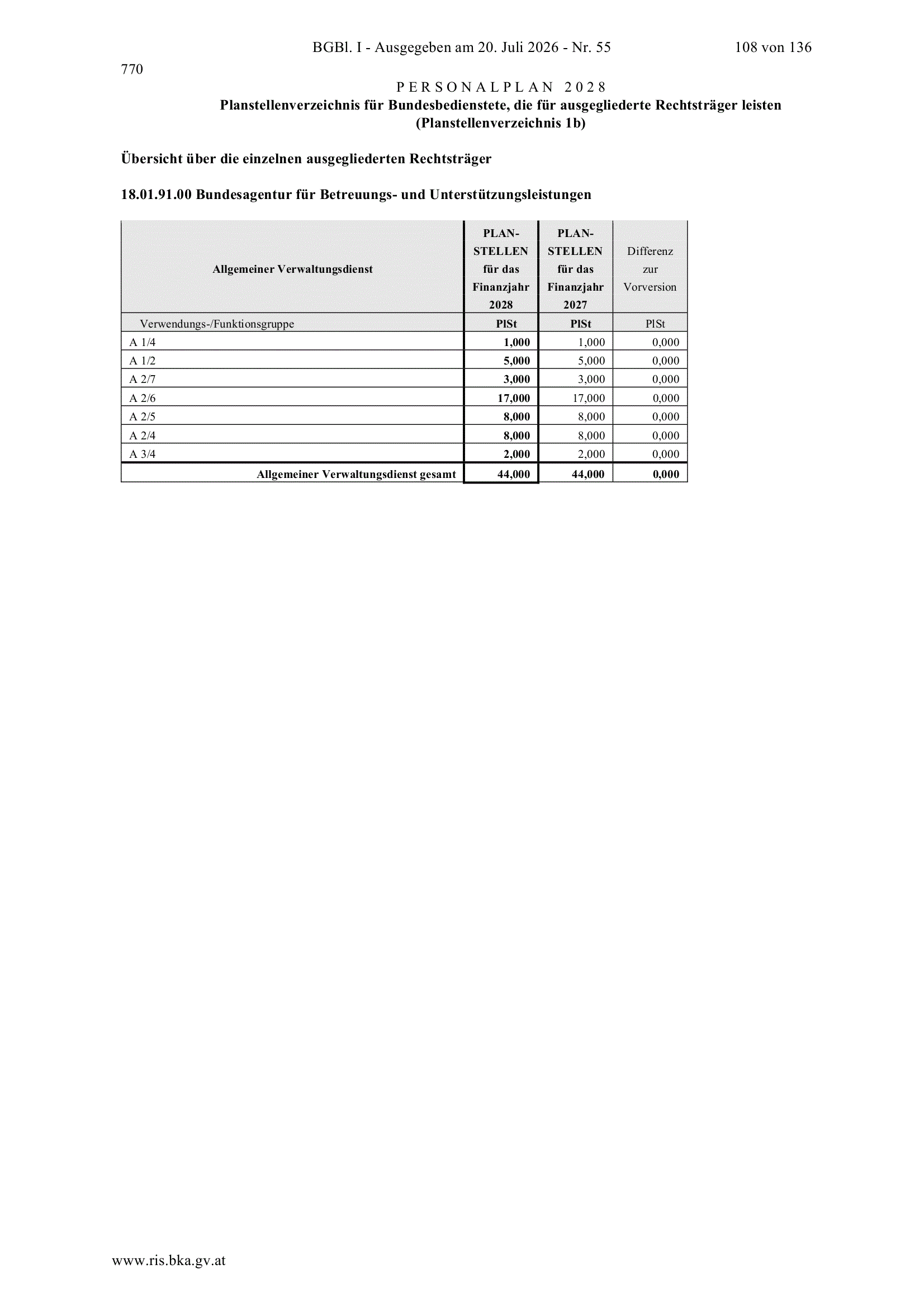 BGBl. I - Ausgegeben am 20. Juli 2026 - Nr. 55 108 von 136

770

PERSONALPLAN 2028

Planstellenverzeichnis für Bundesbedienstete, die für ausgegliederte Rechtsträger leisten (Planstellenverzeichnis 1b)

Übersicht über die einzelnen ausgegliederten Rechtsträger

18.01.91.00 Bundesagentur für Betreuungs- und Unterstützungsleistungen

| Allgemeiner Verwaltungsdienst | PLAN-STELLEN für das Finanzjahr 2028 | PLAN-STELLEN für das Finanzjahr 2027 | Differenz zur Vorversion |
|---|---|---|---|
| Verwendungs-/Funktionsgruppe | PlSt | PlSt | PlSt |
| A 1/4 | 1,000 | 1,000 | 0,000 |
| A 1/2 | 5,000 | 5,000 | 0,000 |
| A 2/7 | 3,000 | 3,000 | 0,000 |
| A 2/6 | 17,000 | 17,000 | 0,000 |
| A 2/5 | 8,000 | 8,000 | 0,000 |
| A 2/4 | 8,000 | 8,000 | 0,000 |
| A 3/4 | 2,000 | 2,000 | 0,000 |
| Allgemeiner Verwaltungsdienst gesamt | 44,000 | 44,000 | 0,000 |

www.ris.bka.gv.at